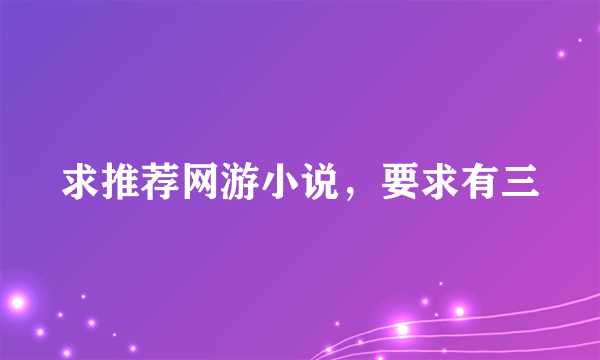 求推荐网游小说，要求有三